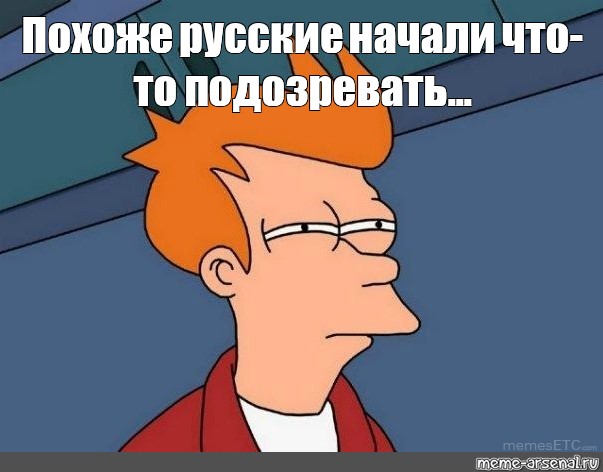 Похоже русские начали что-то подозревать...

memesETC.com

meme-arsenal.ru